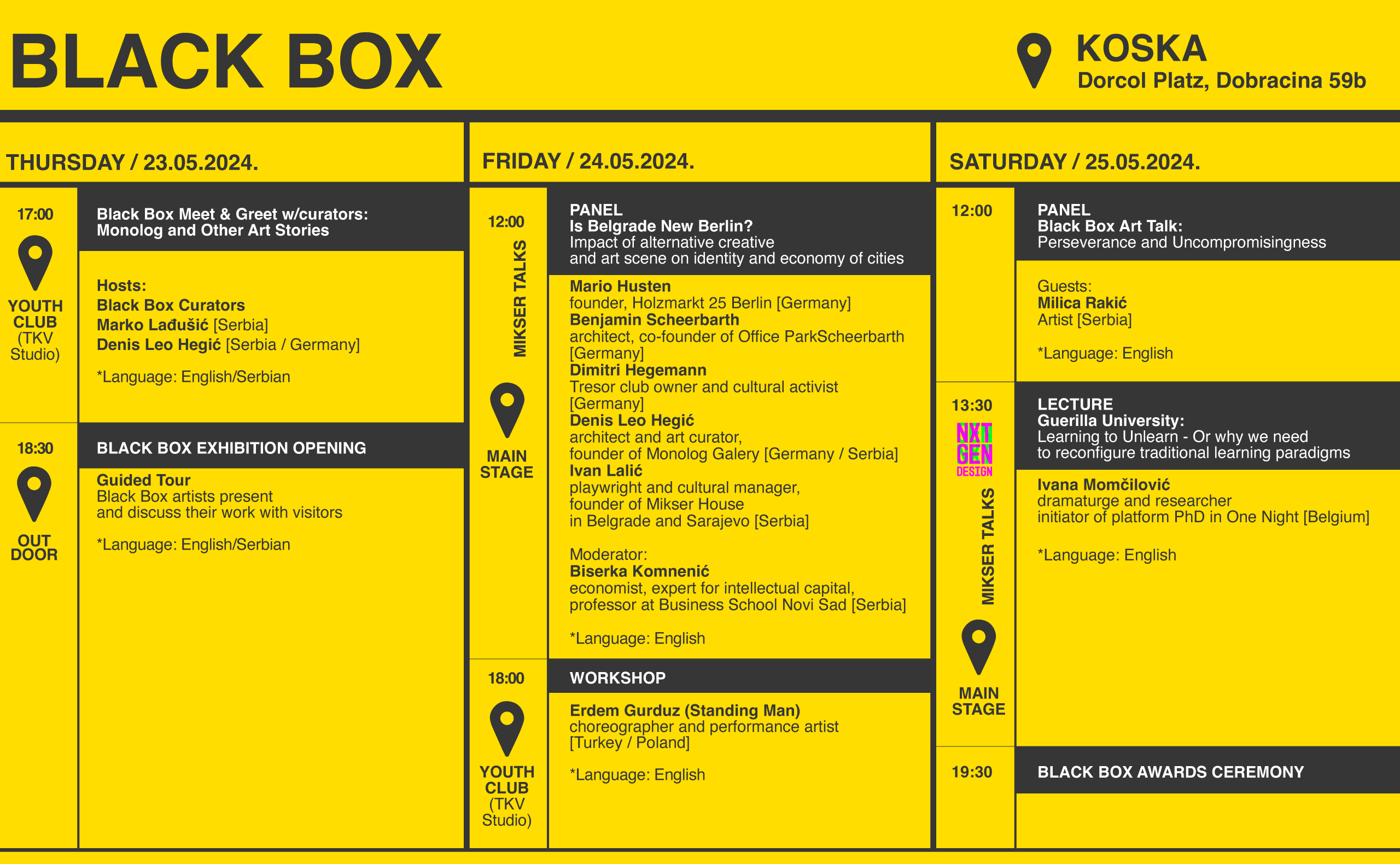 BLACK BOX

KOSKA
Dorcol Platz, Dobracina 59b

THURSDAY / 23.05.2024.

17:00

YOUTH CLUB (TKV Studio)

Black Box Meet & Greet w/curators:
Monolog and Other Art Stories

Hosts:
Black Box Curators
Marko Lađušić [Serbia]
Denis Leo Hegić [Serbia / Germany]

*Language: English/Serbian

18:30

OUT DOOR

BLACK BOX EXHIBITION OPENING

Guided Tour
Black Box artists present
and discuss their work with visitors

*Language: English/Serbian

FRIDAY / 24.05.2024.

12:00

MIKSER TALKS

MAIN STAGE

PANEL
Is Belgrade New Berlin?
Impact of alternative creative
and art scene on identity and economy of cities

Mario Husten
founder, Holzmarkt 25 Berlin [Germany]
Benjamin Scheerbarth
architect, co-founder of Office ParkScheerbarth [Germany]
Dimitri Hegemann
Tresor club owner and cultural activist [Germany]
Denis Leo Hegić
architect and art curator,
founder of Monolog Galery [Germany / Serbia]
Ivan Lalić
playwright and cultural manager,
founder of Mikser House
in Belgrade and Sarajevo [Serbia]

Moderator:
Biserka Komnenić
economist, expert for intellectual capital,
professor at Business School Novi Sad [Serbia]

*Language: English

18:00

YOUTH CLUB (TKV Studio)

WORKSHOP

Erdem Gurduz (Standing Man)
choreographer and performance artist
[Turkey / Poland]

*Language: English

SATURDAY / 25.05.2024.

12:00

PANEL
Black Box Art Talk:
Perseverance and Uncompromisingness

Guests:
Milica Rakić
Artist [Serbia]

*Language: English

13:30

NXT GEN DESIGN

MIKSER TALKS

MAIN STAGE

LECTURE
Guerilla University:
Learning to Unlearn - Or why we need
to reconfigure traditional learning paradigms

Ivana Momčilović
dramaturge and researcher
initiator of platform PhD in One Night [Belgium]

*Language: English

19:30

BLACK BOX AWARDS CEREMONY